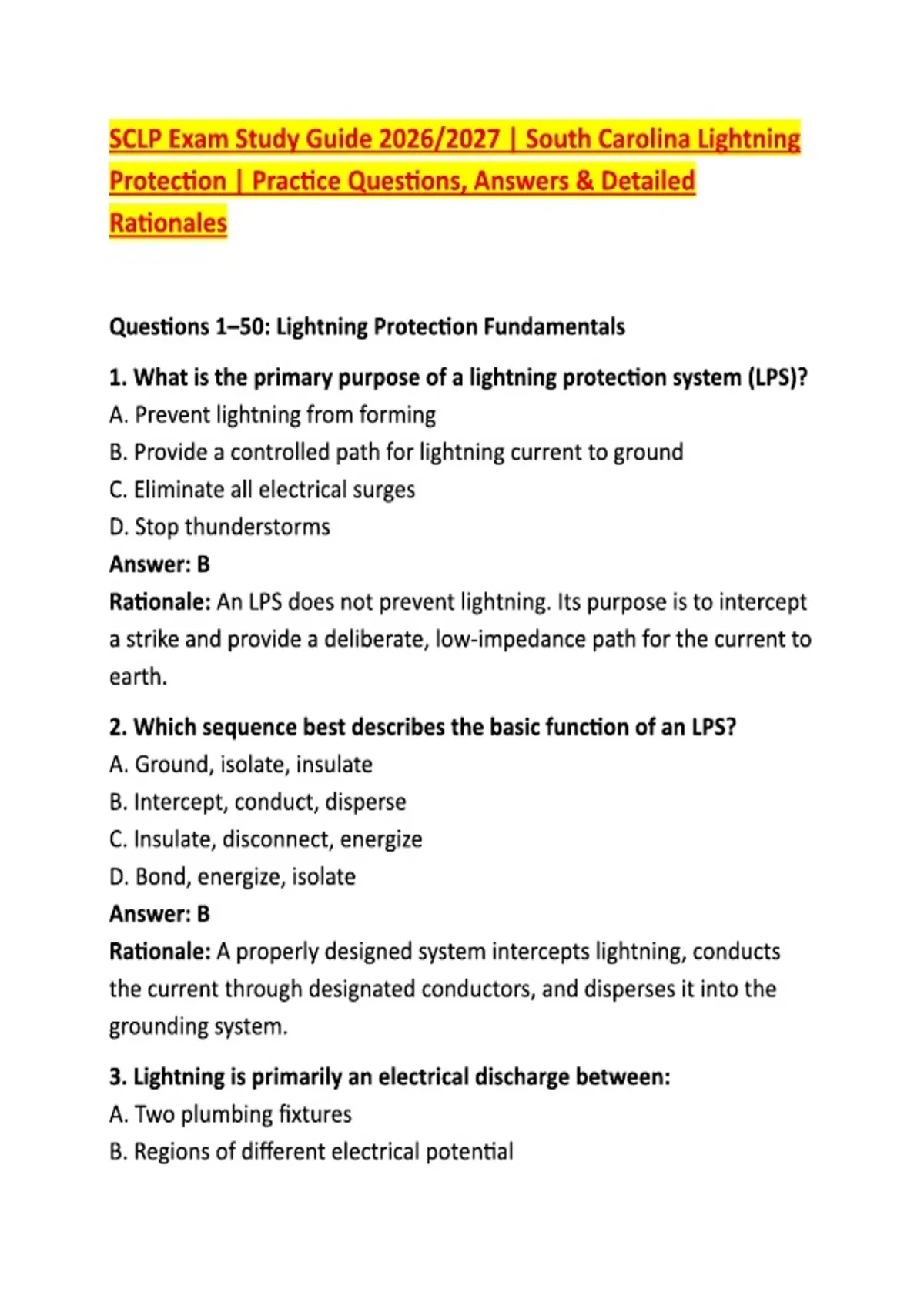 SCLP Exam Study Guide 2026/2027 | South Carolina Lightning Protection | Practice Questions, Answers & Detailed Rationales

Questions 1–50: Lightning Protection Fundamentals

1. What is the primary purpose of a lightning protection system (LPS)?
A. Prevent lightning from forming
B. Provide a controlled path for lightning current to ground
C. Eliminate all electrical surges
D. Stop thunderstorms
Answer: B
Rationale: An LPS does not prevent lightning. Its purpose is to intercept a strike and provide a deliberate, low-impedance path for the current to earth.

2. Which sequence best describes the basic function of an LPS?
A. Ground, isolate, insulate
B. Intercept, conduct, disperse
C. Insulate, disconnect, energize
D. Bond, energize, isolate
Answer: B
Rationale: A properly designed system intercepts lightning, conducts the current through designated conductors, and disperses it into the grounding system.

3. Lightning is primarily an electrical discharge between:
A. Two plumbing fixtures
B. Regions of different electrical potential